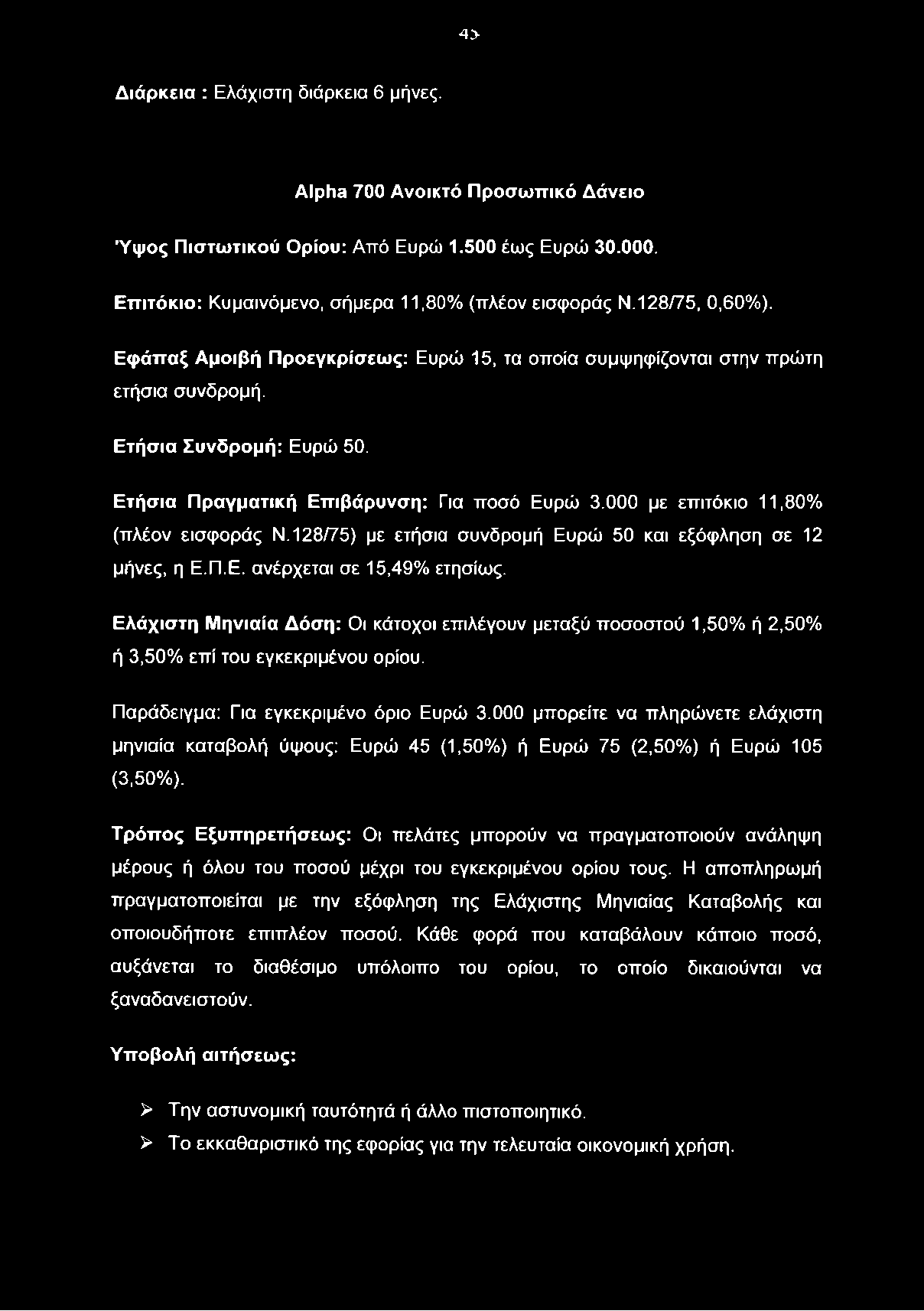 45

Διάρκεια : Ελάχιστη διάρκεια 6 μήνες.

Alpha 700 Ανοικτό Προσωπικό Δάνειο

Ύψος Πιστωτικού Ορίου: Από Ευρώ 1.500 έως Ευρώ 30.000.

Επιτόκιο: Κυμαινόμενο, σήμερα 11,80% (πλέον εισφοράς Ν.128/75, 0,60%).

Εφάπαξ Αμοιβή Προεγκρίσεως: Ευρώ 15, τα οποία συμψηφίζονται στην πρώτη ετήσια συνδρομή.

Ετήσια Συνδρομή: Ευρώ 50.

Ετήσια Πραγματική Επιβάρυνση: Για ποσό Ευρώ 3.000 με επιτόκιο 11,80% (πλέον εισφοράς Ν.128/75) με ετήσια συνδρομή Ευρώ 50 και εξόφληση σε 12 μήνες, η Ε.Π.Ε. ανέρχεται σε 15,49% ετησίως.

Ελάχιστη Μηνιαία Δόση: Οι κάτοχοι επιλέγουν μεταξύ ποσοστού 1,50% ή 2,50% ή 3,50% επί του εγκεκριμένου ορίου.

Παράδειγμα: Για εγκεκριμένο όριο Ευρώ 3.000 μπορείτε να πληρώνετε ελάχιστη μηνιαία καταβολή ύψους: Ευρώ 45 (1,50%) ή Ευρώ 75 (2,50%) ή Ευρώ 105 (3,50%).

Τρόπος Εξυπηρετήσεως: Οι πελάτες μπορούν να πραγματοποιούν ανάληψη μέρους ή όλου του ποσού μέχρι του εγκεκριμένου ορίου τους. Η αποπληρωμή πραγματοποιείται με την εξόφληση της Ελάχιστης Μηνιαίας Καταβολής και οποιουδήποτε επιπλέον ποσού. Κάθε φορά που καταβάλουν κάποιο ποσό, αυξάνεται το διαθέσιμο υπόλοιπο του ορίου, το οποίο δικαιούνται να ξαναδανειστούν.

Υποβολή αιτήσεως:

➢ Την αστυνομική ταυτότητά ή άλλο πιστοποιητικό.
➢ Το εκκαθαριστικό της εφορίας για την τελευταία οικονομική χρήση.